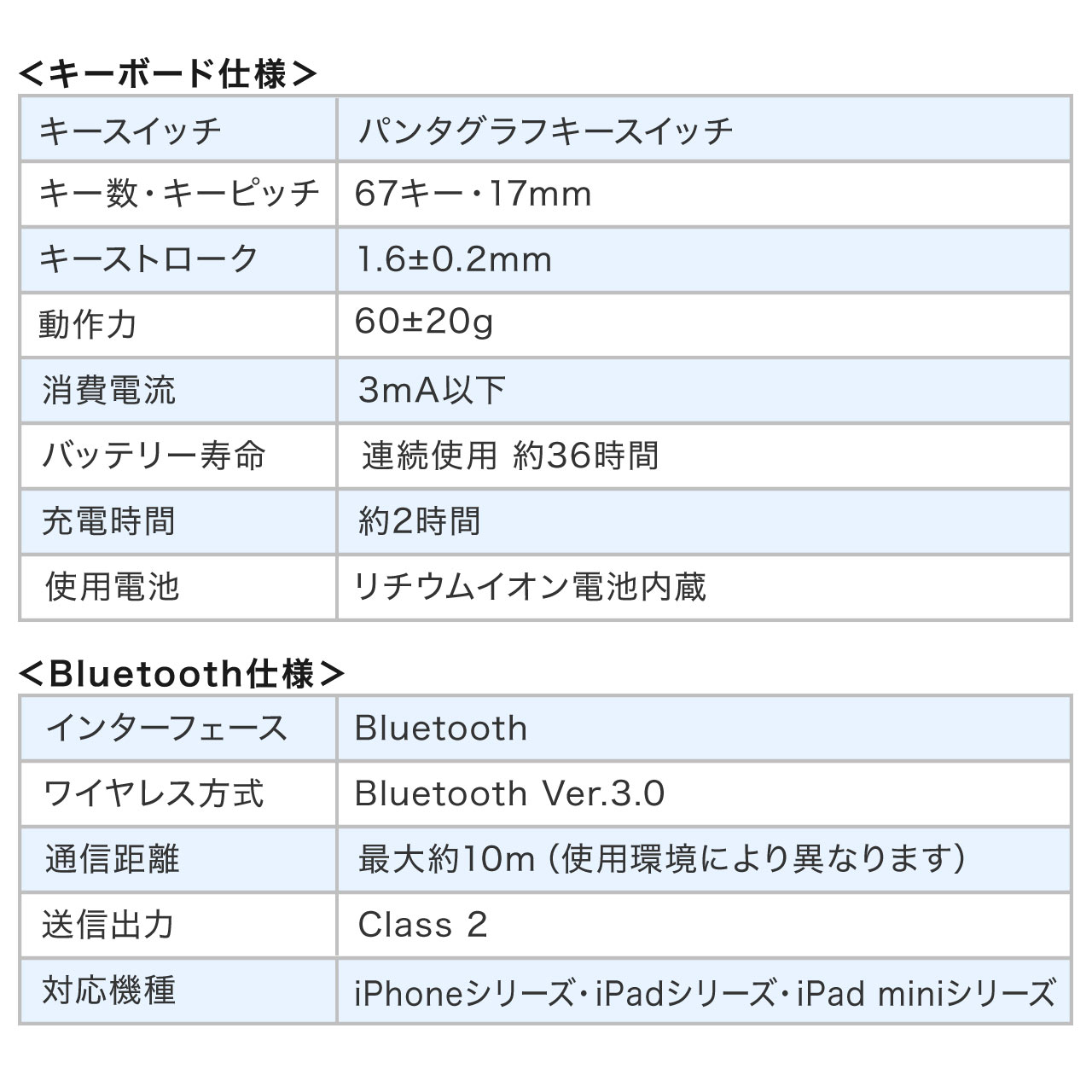 ＜キーボード仕様＞

| キースイッチ | パンタグラフキースイッチ |
|---|---|
| キー数・キーピッチ | 67キー・17mm |
| キーストローク | 1.6±0.2mm |
| 動作力 | 60±20g |
| 消費電流 | 3mA以下 |
| バッテリー寿命 | 連続使用 約36時間 |
| 充電時間 | 約2時間 |
| 使用電池 | リチウムイオン電池内蔵 |

＜Bluetooth仕様＞

| インターフェース | Bluetooth |
|---|---|
| ワイヤレス方式 | Bluetooth Ver.3.0 |
| 通信距離 | 最大約10m（使用環境により異なります） |
| 送信出力 | Class 2 |
| 対応機種 | iPhoneシリーズ・iPadシリーズ・iPad miniシリーズ |